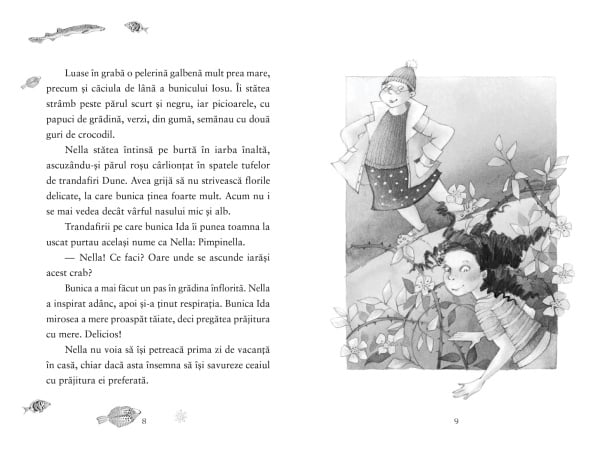 Luase în grabă o pelerină galbenă mult prea mare, precum și căciula de lână a bunicului Iosu. Îi stătea strâmb peste părul scurt și negru, iar picioarele, cu papuci de grădină, verzi, din gumă, semănau cu două guri de crocodil.

Nella stătea întinsă pe burtă în iarba înaltă, ascuzându-și părul roșu cârlionțat în spatele tufelor de trandafiri Dune. Avea grijă să nu strivească florile delicate, la care bunica ținea foarte mult. Acum nu i se mai vedea decât vârful nasului mic și alb.

Trandafirii pe care bunica Ida îi punea toamna la uscat purtau același nume ca Nella: Pimpinella.

— Nella! Ce faci? Oare unde se ascunde iarăși acest crab?

Bunica a mai făcut un pas în grădina înflorită. Nella a inspirat adânc, apoi și-a ținut respirația. Bunica Ida mirosea a mere proaspăt tăiate, deci pregătea prăjitura cu mere. Delicios!

Nella nu voia să își petreacă prima zi de vacanță în casă, chiar dacă asta însemna să își savureze ceaiul cu prăjitura ei preferată.

8

9